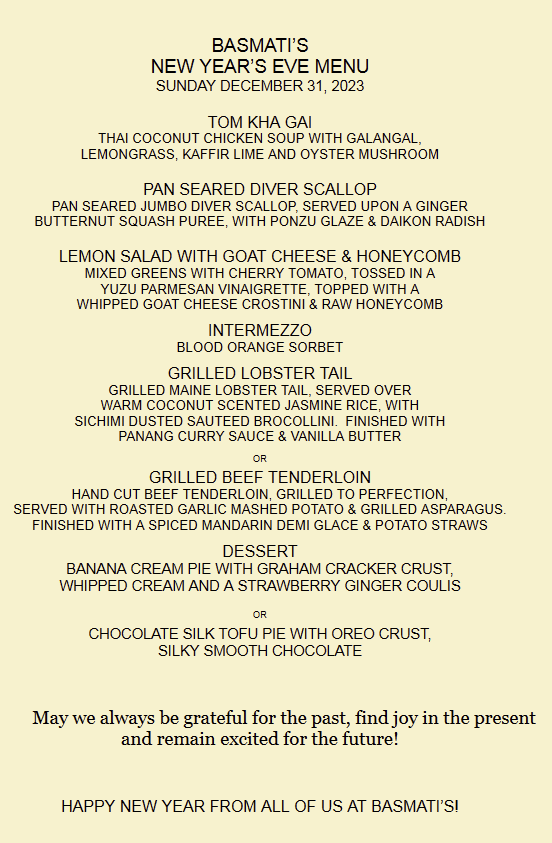 BASMATI'S
NEW YEAR'S EVE MENU
SUNDAY DECEMBER 31, 2023

TOM KHA GAI
THAI COCONUT CHICKEN SOUP WITH GALANGAL, LEMONGRASS, KAFFIR LIME AND OYSTER MUSHROOM

PAN SEARED DIVER SCALLOP
PAN SEARED JUMBO DIVER SCALLOP, SERVED UPON A GINGER BUTTERNUT SQUASH PUREE, WITH PONZU GLAZE & DAIKON RADISH

LEMON SALAD WITH GOAT CHEESE & HONEYCOMB
MIXED GREENS WITH CHERRY TOMATO, TOSSED IN A YUZU PARMESAN VINAIGRETTE, TOPPED WITH A WHIPPED GOAT CHEESE CROSTINI & RAW HONEYCOMB

INTERMEZZO
BLOOD ORANGE SORBET

GRILLED LOBSTER TAIL
GRILLED MAINE LOBSTER TAIL, SERVED OVER WARM COCONUT SCENTED JASMINE RICE, WITH SICHIMI DUSTED SAUTEED BROCOLLINI. FINISHED WITH PANANG CURRY SAUCE & VANILLA BUTTER

OR

GRILLED BEEF TENDERLOIN
HAND CUT BEEF TENDERLOIN, GRILLED TO PERFECTION, SERVED WITH ROASTED GARLIC MASHED POTATO & GRILLED ASPARAGUS. FINISHED WITH A SPICED MANDARIN DEMI GLACE & POTATO STRAWS

DESSERT
BANANA CREAM PIE WITH GRAHAM CRACKER CRUST, WHIPPED CREAM AND A STRAWBERRY GINGER COULIS

OR

CHOCOLATE SILK TOFU PIE WITH OREO CRUST, SILKY SMOOTH CHOCOLATE

May we always be grateful for the past, find joy in the present and remain excited for the future!

HAPPY NEW YEAR FROM ALL OF US AT BASMATI'S!